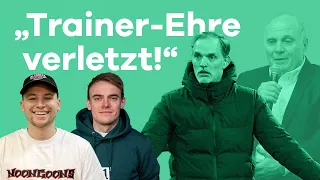 „Trainer-Ehre verletzt!“

NOONGOONS